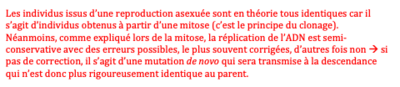 Les individus issus d'une reproduction asexuée sont en théorie tous identiques car il s'agit d'individus obtenus à partir d'une mitose (c'est le principe du clonage). Néanmoins, comme expliqué lors de la mitose, la réplication de l'ADN est semi-conservative avec des erreurs possibles, le plus souvent corrigées, d'autres fois non → si pas de correction, il s'agit d'une mutation de novo qui sera transmise à la descendance qui n'est donc plus rigoureusement identique au parent.